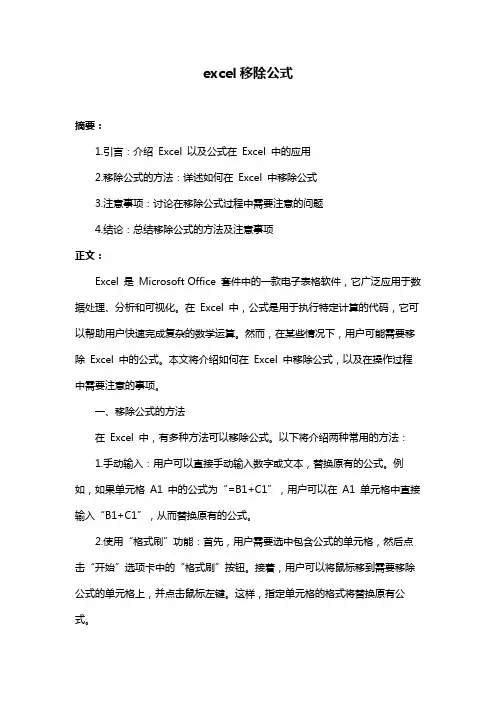 excel 移除公式

摘要：

1.引言：介绍 Excel 以及公式在 Excel 中的应用

2.移除公式的方法：详述如何在 Excel 中移除公式

3.注意事项：讨论在移除公式过程中需要注意的问题

4.结论：总结移除公式的方法及注意事项

正文：

Excel 是 Microsoft Office 套件中的一款电子表格软件，它广泛应用于数据处理、分析和可视化。在 Excel 中，公式是用于执行特定计算的代码，它可以帮助用户快速完成复杂的数学运算。然而，在某些情况下，用户可能需要移除 Excel 中的公式。本文将介绍如何在 Excel 中移除公式，以及在操作过程中需要注意的事项。

一、移除公式的方法

在 Excel 中，有多种方法可以移除公式。以下将介绍两种常用的方法：

1.手动输入：用户可以直接手动输入数字或文本，替换原有的公式。例如，如果单元格 A1 中的公式为“=B1+C1”，用户可以在 A1 单元格中直接输入“B1+C1”，从而替换原有的公式。

2.使用“格式刷”功能：首先，用户需要选中包含公式的单元格，然后点击“开始”选项卡中的“格式刷”按钮。接着，用户可以将鼠标移到需要移除公式的单元格上，并点击鼠标左键。这样，指定单元格的格式将替换原有公式。